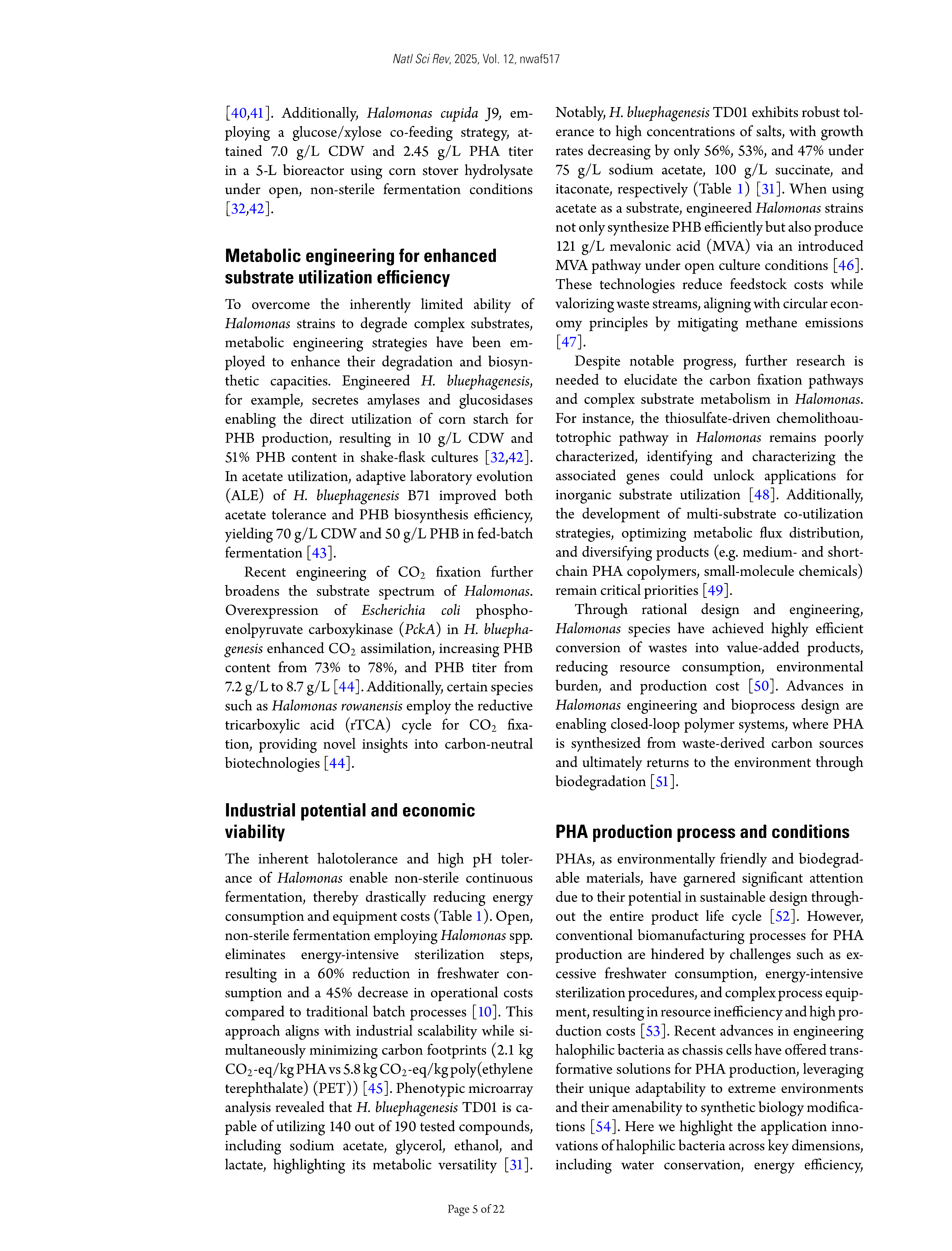 Natl Sci Rev, 2025, Vol. 12, nwaf517

[40,41]. Additionally, Halomonas cupida J9, employing a glucose/xylose co-feeding strategy, attained 7.0 g/L CDW and 2.45 g/L PHA titer in a 5-L bioreactor using corn stover hydrolysate under open, non-sterile fermentation conditions [32,42].

Metabolic engineering for enhanced substrate utilization efficiency

To overcome the inherently limited ability of Halomonas strains to degrade complex substrates, metabolic engineering strategies have been employed to enhance their degradation and biosynthetic capacities. Engineered H. bluephagenesis, for example, secretes amylases and glucosidases enabling the direct utilization of corn starch for PHB production, resulting in 10 g/L CDW and 51% PHB content in shake-flask cultures [32,42]. In acetate utilization, adaptive laboratory evolution (ALE) of H. bluephagenesis B71 improved both acetate tolerance and PHB biosynthesis efficiency, yielding 70 g/L CDW and 50 g/L PHB in fed-batch fermentation [43].

Recent engineering of $CO_2$ fixation further broadens the substrate spectrum of Halomonas. Overexpression of Escherichia coli phosphoenolpyruvate carboxykinase (PckA) in H. bluephagenesis enhanced $CO_2$ assimilation, increasing PHB content from 73% to 78%, and PHB titer from 7.2 g/L to 8.7 g/L [44]. Additionally, certain species such as Halomonas rowanensis employ the reductive tricarboxylic acid (rTCA) cycle for $CO_2$ fixation, providing novel insights into carbon-neutral biotechnologies [44].

Industrial potential and economic viability

The inherent halotolerance and high pH tolerance of Halomonas enable non-sterile continuous fermentation, thereby drastically reducing energy consumption and equipment costs (Table 1). Open, non-sterile fermentation employing Halomonas spp. eliminates energy-intensive sterilization steps, resulting in a 60% reduction in freshwater consumption and a 45% decrease in operational costs compared to traditional batch processes [10]. This approach aligns with industrial scalability while simultaneously minimizing carbon footprints (2.1 kg $CO_2$-eq/kg PHA vs 5.8 kg $CO_2$-eq/kg poly(ethylene terephthalate) (PET)) [45]. Phenotypic microarray analysis revealed that H. bluephagenesis TD01 is capable of utilizing 140 out of 190 tested compounds, including sodium acetate, glycerol, ethanol, and lactate, highlighting its metabolic versatility [31]. Notably, H. bluephagenesis TD01 exhibits robust tolerance to high concentrations of salts, with growth rates decreasing by only 56%, 53%, and 47% under 75 g/L sodium acetate, 100 g/L succinate, and itaconate, respectively (Table 1) [31]. When using acetate as a substrate, engineered Halomonas strains not only synthesize PHB efficiently but also produce 121 g/L mevalonic acid (MVA) via an introduced MVA pathway under open culture conditions [46]. These technologies reduce feedstock costs while valorizing waste streams, aligning with circular economy principles by mitigating methane emissions [47].

Despite notable progress, further research is needed to elucidate the carbon fixation pathways and complex substrate metabolism in Halomonas. For instance, the thiosulfate-driven chemolithoautotrophic pathway in Halomonas remains poorly characterized, identifying and characterizing the associated genes could unlock applications for inorganic substrate utilization [48]. Additionally, the development of multi-substrate co-utilization strategies, optimizing metabolic flux distribution, and diversifying products (e.g. medium- and short-chain PHA copolymers, small-molecule chemicals) remain critical priorities [49].

Through rational design and engineering, Halomonas species have achieved highly efficient conversion of wastes into value-added products, reducing resource consumption, environmental burden, and production cost [50]. Advances in Halomonas engineering and bioprocess design are enabling closed-loop polymer systems, where PHA is synthesized from waste-derived carbon sources and ultimately returns to the environment through biodegradation [51].

PHA production process and conditions

PHAs, as environmentally friendly and biodegradable materials, have garnered significant attention due to their potential in sustainable design throughout the entire product life cycle [52]. However, conventional biomanufacturing processes for PHA production are hindered by challenges such as excessive freshwater consumption, energy-intensive sterilization procedures, and complex process equipment, resulting in resource inefficiency and high production costs [53]. Recent advances in engineering halophilic bacteria as chassis cells have offered transformative solutions for PHA production, leveraging their unique adaptability to extreme environments and their amenability to synthetic biology modifications [54]. Here we highlight the application innovations of halophilic bacteria across key dimensions, including water conservation, energy efficiency,

Page 5 of 22